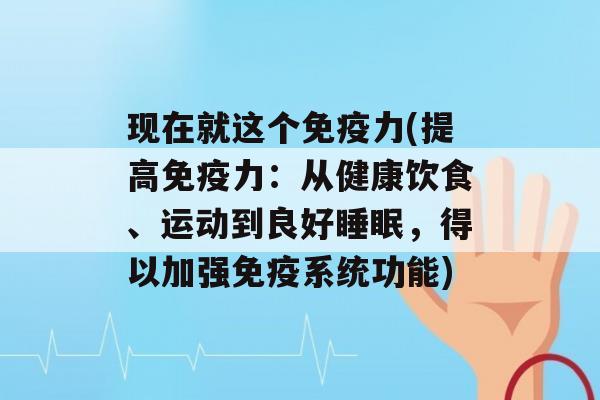 现在就这个免疫力(提高免疫力：从健康饮食、运动到良好睡眠，得以加强免疫系统功能)